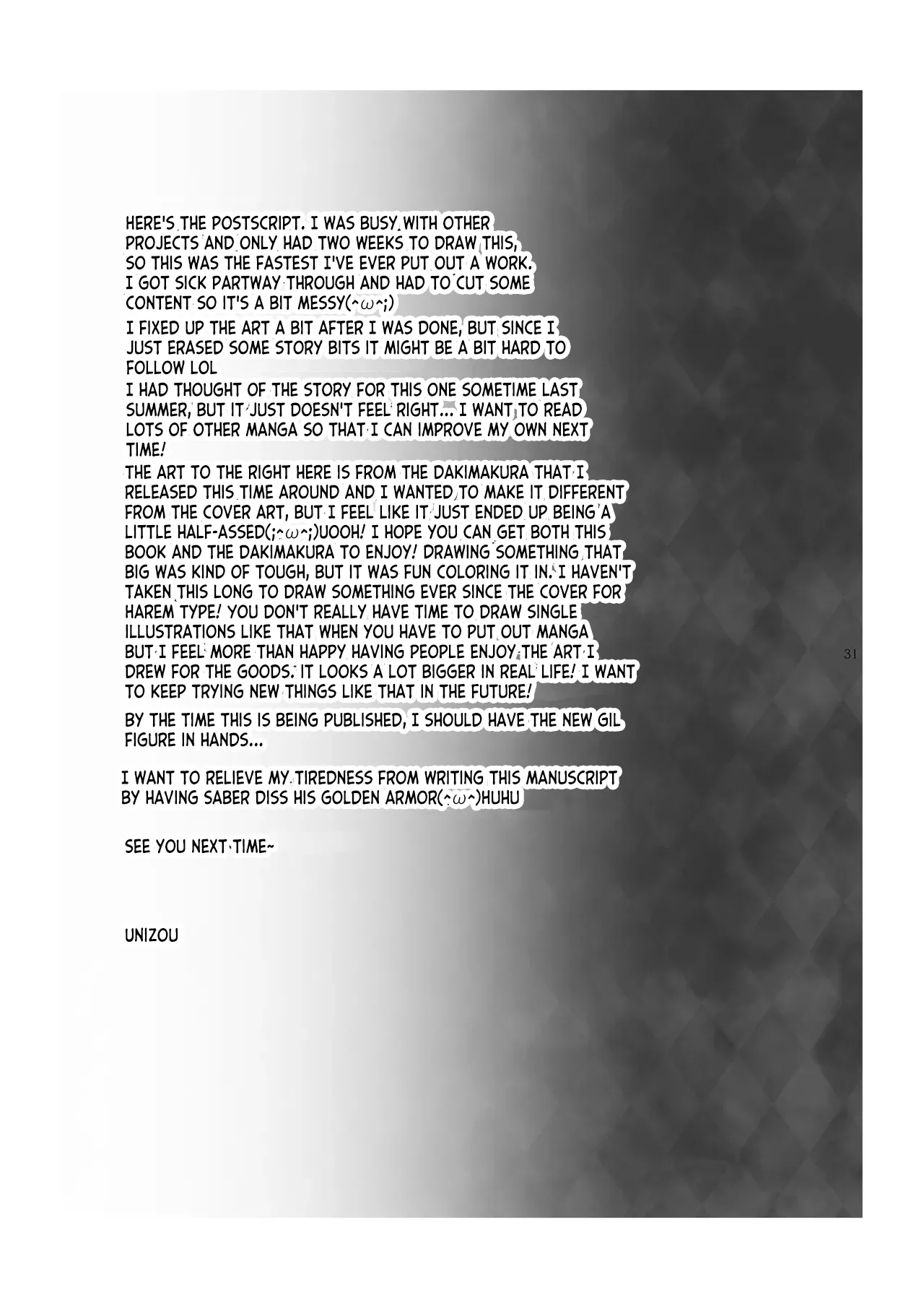 HERE'S THE POSTSCRIPT. I WAS BUSY WITH OTHER PROJECTS AND ONLY HAD TWO WEEKS TO DRAW THIS, SO THIS WAS THE FASTEST I'VE EVER PUT OUT A WORK. I GOT SICK PARTWAY THROUGH AND HAD TO CUT SOME CONTENT SO IT'S A BIT MESSY(^ω^;)

I FIXED UP THE ART A BIT AFTER I WAS DONE, BUT SINCE I JUST ERASED SOME STORY BITS IT MIGHT BE A BIT HARD TO FOLLOW LOL

I HAD THOUGHT OF THE STORY FOR THIS ONE SOMETIME LAST SUMMER, BUT IT JUST DOESN'T FEEL RIGHT... I WANT TO READ LOTS OF OTHER MANGA SO THAT I CAN IMPROVE MY OWN NEXT TIME!

THE ART TO THE RIGHT HERE IS FROM THE DAKIMAKURA THAT I RELEASED THIS TIME AROUND AND I WANTED TO MAKE IT DIFFERENT FROM THE COVER ART, BUT I FEEL LIKE IT JUST ENDED UP BEING A LITTLE HALF-ASSED(;^ω^;)UOOH! I HOPE YOU CAN GET BOTH THIS BOOK AND THE DAKIMAKURA TO ENJOY! DRAWING SOMETHING THAT BIG WAS KIND OF TOUGH, BUT IT WAS FUN COLORING IT IN. I HAVEN'T TAKEN THIS LONG TO DRAW SOMETHING EVER SINCE THE COVER FOR HAREM TYPE! YOU DON'T REALLY HAVE TIME TO DRAW SINGLE ILLUSTRATIONS LIKE THAT WHEN YOU HAVE TO PUT OUT MANGA BUT I FEEL MORE THAN HAPPY HAVING PEOPLE ENJOY THE ART I DREW FOR THE GOODS. IT LOOKS A LOT BIGGER IN REAL LIFE! I WANT TO KEEP TRYING NEW THINGS LIKE THAT IN THE FUTURE!

BY THE TIME THIS IS BEING PUBLISHED, I SHOULD HAVE THE NEW GIL FIGURE IN HANDS...

I WANT TO RELIEVE MY TIREDNESS FROM WRITING THIS MANUSCRIPT BY HAVING SABER DISS HIS GOLDEN ARMOR(^ω^)HUHU

SEE YOU NEXT TIME~

UNIZOU

31